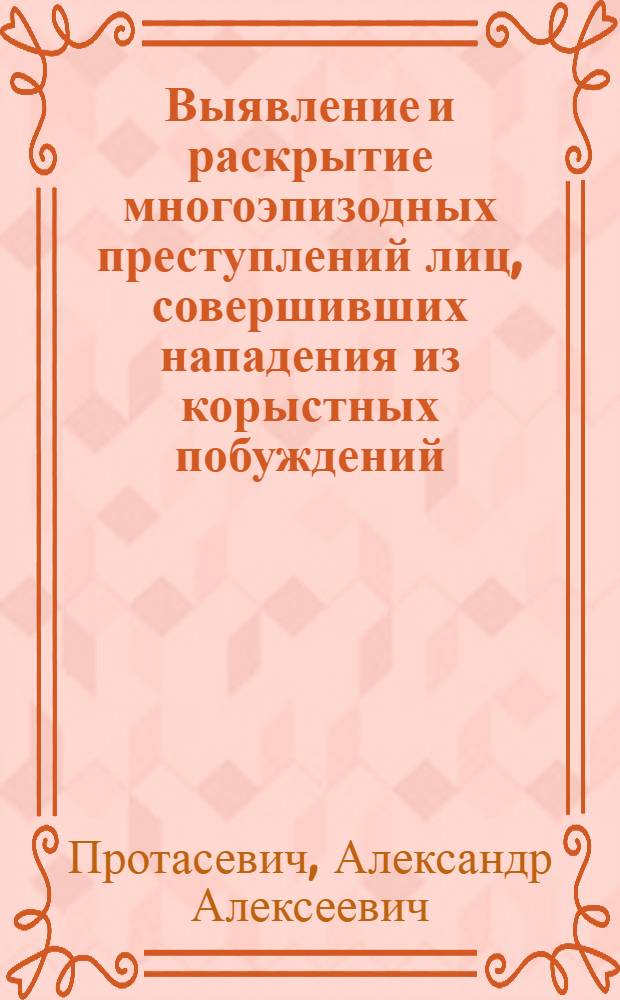 Выявление и раскрытие многоэпизодных преступлений лиц, совершивших нападения из корыстных побуждений

Протасевич, Александр Алексеевич